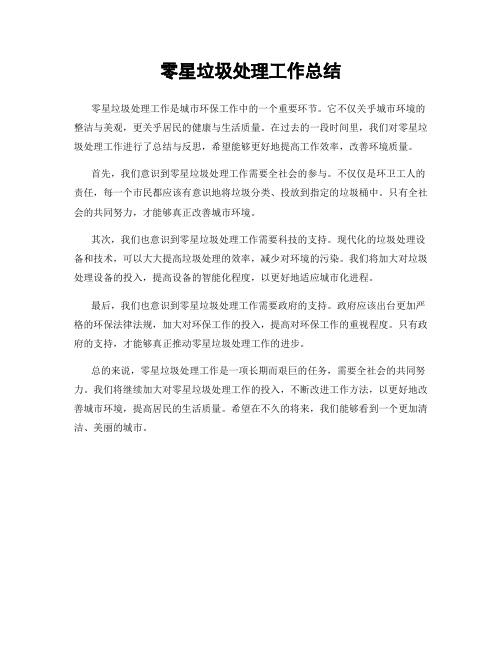 零星垃圾处理工作总结

零星垃圾处理工作是城市环保工作中的一个重要环节。它不仅关乎城市环境的整洁与美观，更关乎居民的健康与生活质量。在过去的一段时间里，我们对零星垃圾处理工作进行了总结与反思，希望能够更好地提高工作效率，改善环境质量。

首先，我们意识到零星垃圾处理工作需要全社会的参与。不仅仅是环卫工人的责任，每一个市民都应该有意识地将垃圾分类、投放到指定的垃圾桶中。只有全社会的共同努力，才能够真正改善城市环境。

其次，我们也意识到零星垃圾处理工作需要科技的支持。现代化的垃圾处理设备和技术，可以大大提高垃圾处理的效率，减少对环境的污染。我们将加大对垃圾处理设备的投入，提高设备的智能化程度，以更好地适应城市化进程。

最后，我们也意识到零星垃圾处理工作需要政府的支持。政府应该出台更加严格的环保法律法规，加大对环保工作的投入，提高对环保工作的重视程度。只有政府的支持，才能够真正推动零星垃圾处理工作的进步。

总的来说，零星垃圾处理工作是一项长期而艰巨的任务，需要全社会的共同努力。我们将继续加大对零星垃圾处理工作的投入，不断改进工作方法，以更好地改善城市环境，提高居民的生活质量。希望在不久的将来，我们能够看到一个更加清洁、美丽的城市。